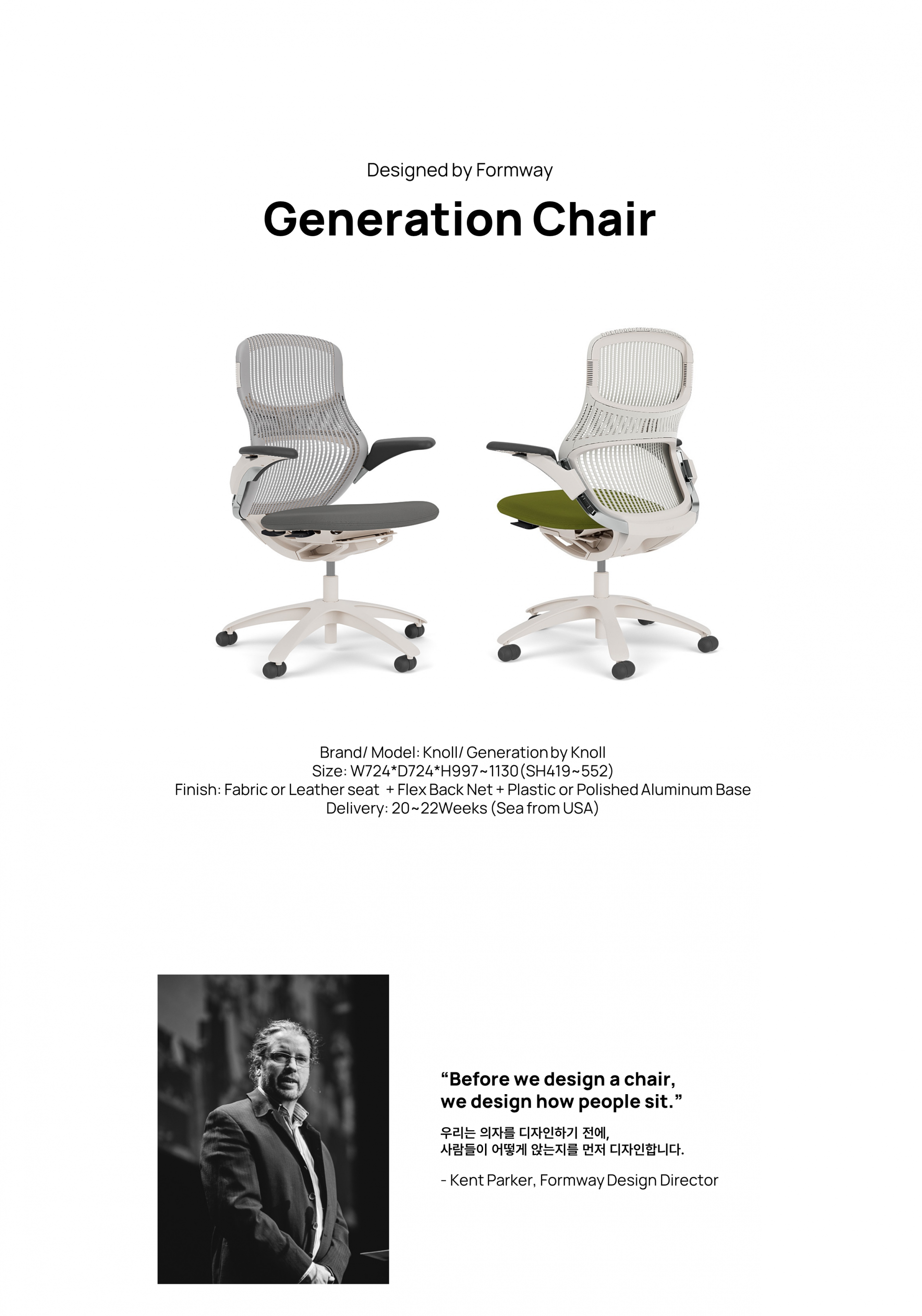 Designed by Formway

Generation Chair

Brand/ Model: Knoll/ Generation by Knoll
Size: W724*D724*H997~1130 (SH419~552)
Finish: Fabric or Leather seat + Flex Back Net + Plastic or Polished Aluminum Base
Delivery: 20~22Weeks (Sea from USA)

“Before we design a chair, we design how people sit.”

우리는 의자를 디자인하기 전에,
사람들이 어떻게 앉는지를 먼저 디자인합니다.

- Kent Parker, Formway Design Director